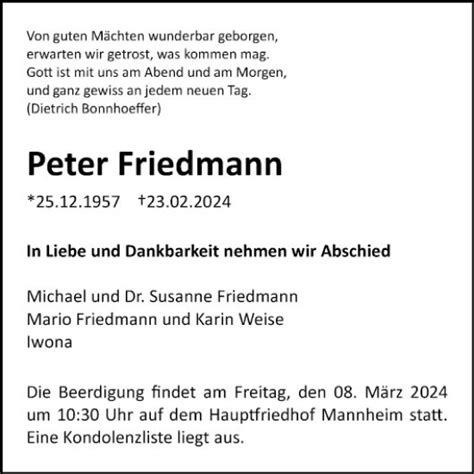 Von guten Mächten wunderbar geborgen,
erwarten wir getrost, was kommen mag.
Gott ist mit uns am Abend und am Morgen,
und ganz gewiss an jedem neuen Tag.
(Dietrich Bonnhoeffer)

Peter Friedmann

*25.12.1957 †23.02.2024

In Liebe und Dankbarkeit nehmen wir Abschied

Michael und Dr. Susanne Friedmann
Mario Friedmann und Karin Weise
Iwona

Die Beerdigung findet am Freitag, den 08. März 2024 um 10:30 Uhr auf dem Hauptfriedhof Mannheim statt. Eine Kondolenzliste liegt aus.